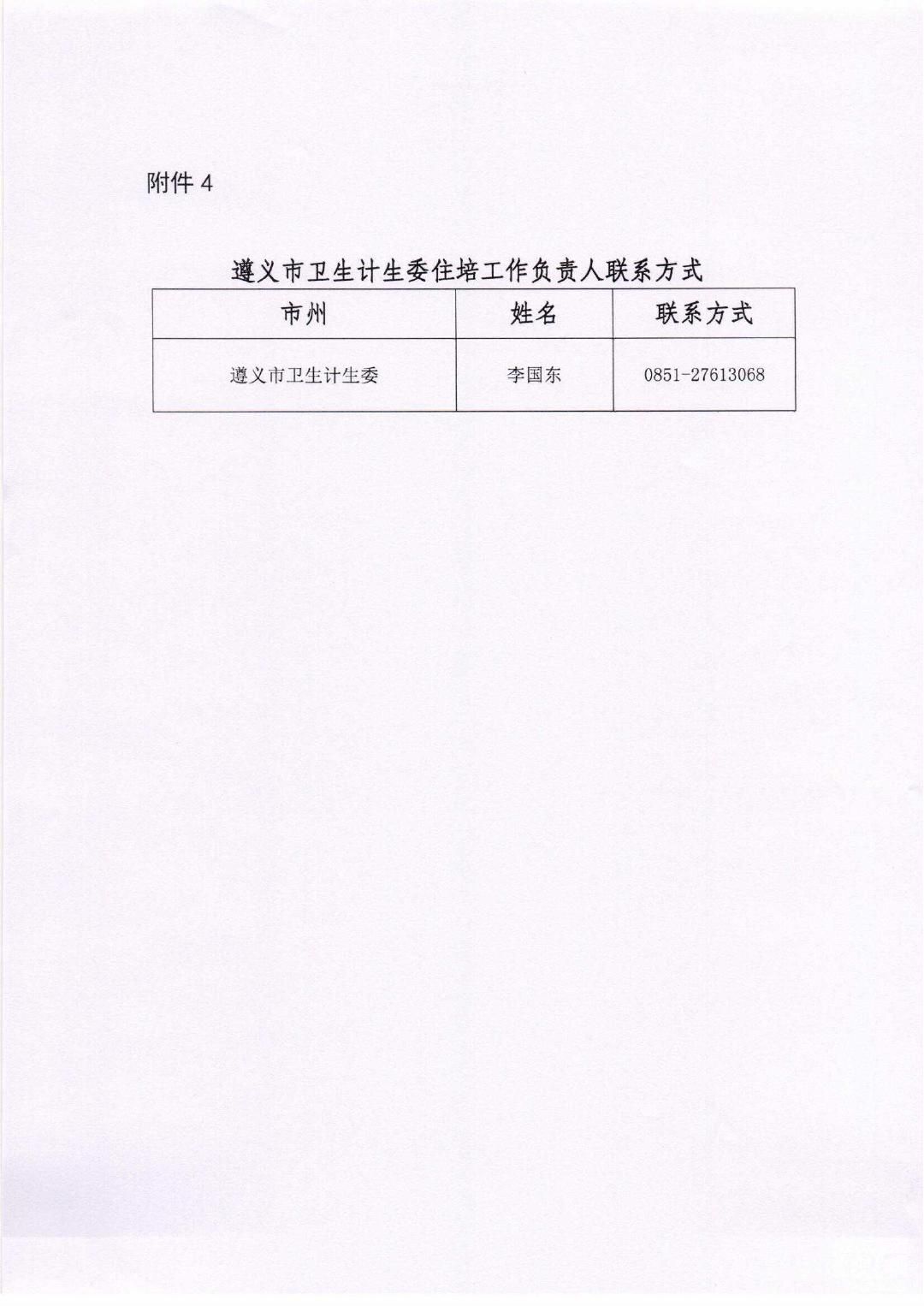 附件 4

遵义市卫生计生委住培工作负责人联系方式

| 市州 | 姓名 | 联系方式 |
|---|---|---|
| 遵义市卫生计生委 | 李国东 | 0851-27613068 |